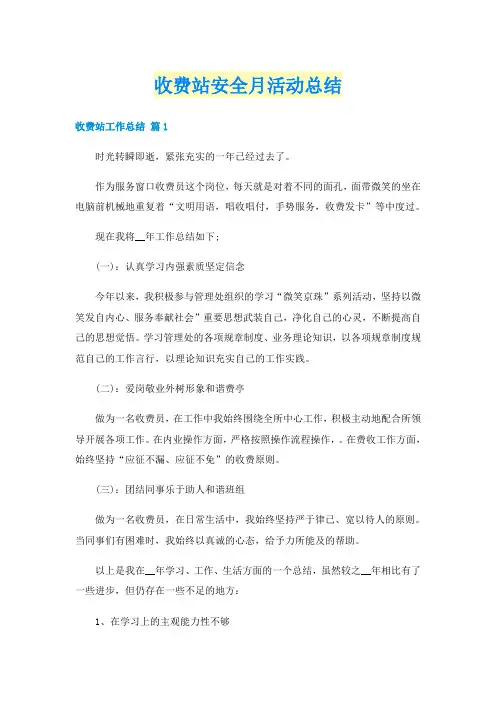 收费站安全月活动总结

收费站工作总结 篇1

时光转瞬即逝，紧张充实的一年已经过去了。

作为服务窗口收费员这个岗位，每天就是对着不同的面孔，面带微笑的坐在电脑前机械地重复着“文明用语，唱收唱付，手势服务，收费发卡”等中度过。

现在我将__年工作总结如下；

（一）：认真学习内强素质坚定信念

今年以来，我积极参与管理处组织的学习“微笑京珠”系列活动，坚持以微笑发自内心、服务奉献社会”重要思想武装自己，净化自己的心灵，不断提高自己的思想觉悟。学习管理处的各项规章制度、业务理论知识，以各项规章制度规范自己的工作言行，以理论知识充实自己的工作实践。

（二）：爱岗敬业外树形象和谐费亭

做为一名收费员，在工作中我始终围绕全所中心工作，积极主动地配合所领导开展各项工作。在内业操作方面，严格按照操作流程操作，。在费收工作方面，始终坚持“应征不漏、应征不免”的收费原则。

（三）：团结同事乐于助人和谐班组

做为一名收费员，在日常生活中，我始终坚持严于律己、宽以待人的原则。当同事们有困难时，我始终以真诚的心态，给予力所能及的帮助。

以上是我在__年学习、工作、生活方面的一个总结，虽然较之__年相比有了一些进步，但仍存在一些不足的地方：

1、在学习上的主观能力性不够